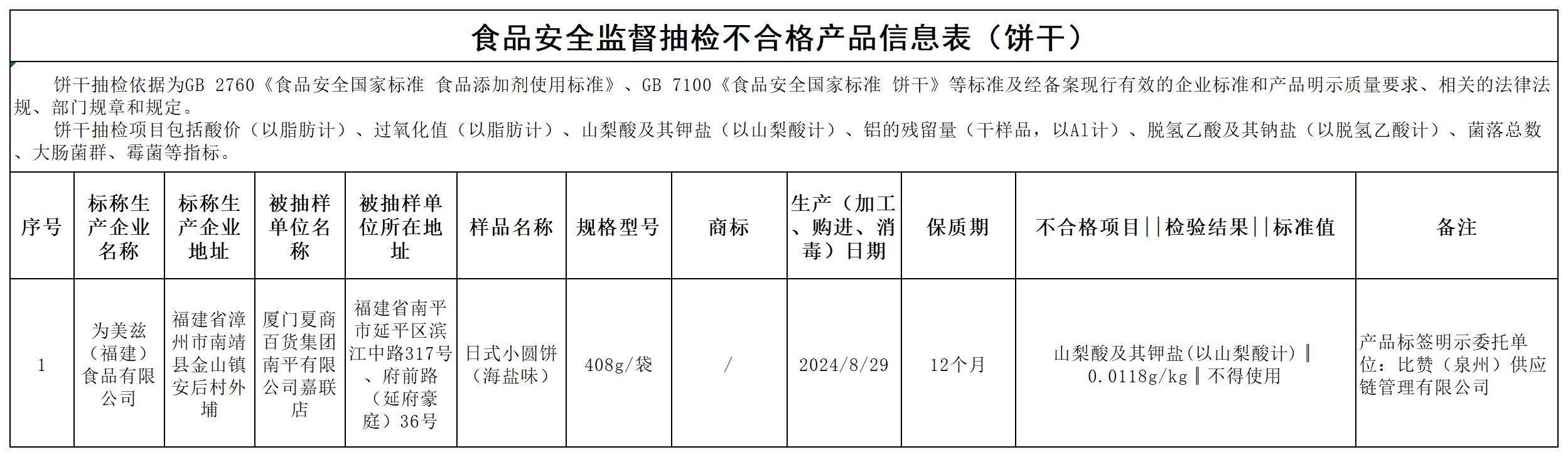 食品安全监督抽检不合格产品信息表（饼干）

饼干抽检依据为GB 2760《食品安全国家标准 食品添加剂使用标准》、GB 7100《食品安全国家标准 饼干》等标准及经备案现行有效的企业标准和产品明示质量要求、相关的法律法规、部门规章和规定。

饼干抽检项目包括酸价（以脂肪计）、过氧化值（以脂肪计）、山梨酸及其钾盐（以山梨酸计）、铝的残留量（干样品，以Al计）、脱氢乙酸及其钠盐（以脱氢乙酸计）、菌落总数、大肠菌群、霉菌等指标。

| 序号 | 标称生产企业名称 | 标称生产企业地址 | 被抽样单位名称 | 被抽样单位所在地址 | 样品名称 | 规格型号 | 商标 | 生产（加工、购进、消毒）日期 | 保质期 | 不合格项目‖检验结果‖标准值 | 备注 |
|---|---|---|---|---|---|---|---|---|---|---|---|
| 1 | 为美兹（福建）食品有限公司 | 福建省漳州市南靖县金山镇安后村外埔 | 厦门夏商百货集团南平有限公司嘉联店 | 福建省南平市延平区滨江中路317号、府前路（延府豪庭）36号 | 日式小圆饼（海盐味） | 408g/袋 | / | 2024/8/29 | 12个月 | 山梨酸及其钾盐(以山梨酸计)‖0.0118g/kg‖不得使用 | 产品标签明示委托单位：比赞（泉州）供应链管理有限公司 |